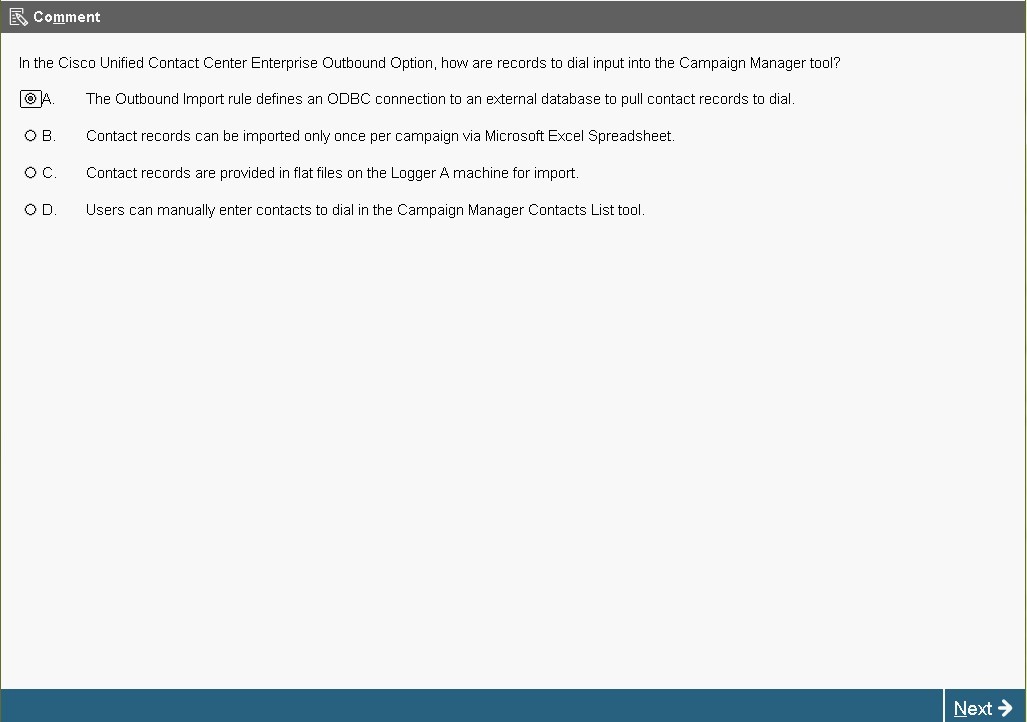 Comment

In the Cisco Unified Contact Center Enterprise Outbound Option, how are records to dial input into the Campaign Manager tool?

A. The Outbound Import rule defines an ODBC connection to an external database to pull contact records to dial.

B. Contact records can be imported only once per campaign via Microsoft Excel Spreadsheet.

C. Contact records are provided in flat files on the Logger A machine for import.

D. Users can manually enter contacts to dial in the Campaign Manager Contacts List tool.

Next